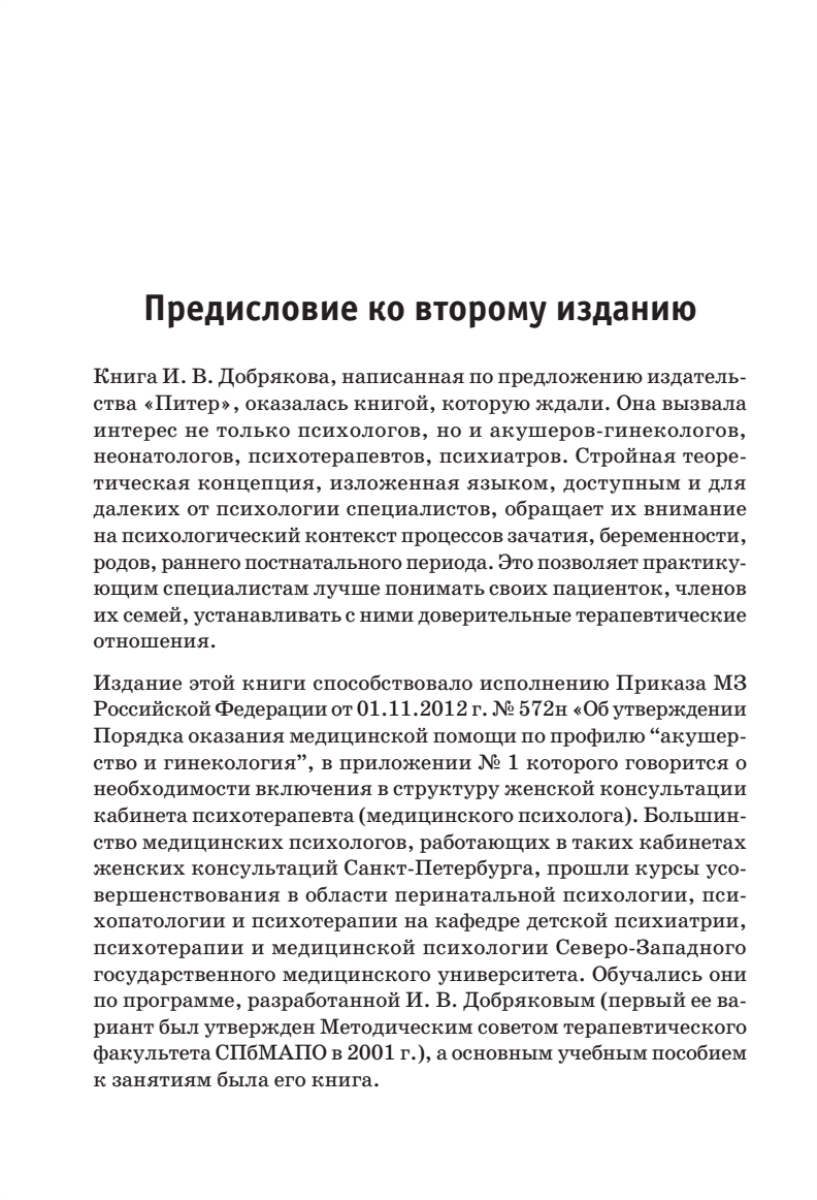 Предисловие ко второму изданию

Книга И. В. Добрякова, написанная по предложению издательства «Питер», оказалась книгой, которую ждали. Она вызвала интерес не только психологов, но и акушеров-гинекологов, неонатологов, психотерапевтов, психиатров. Стройная теоретическая концепция, изложенная языком, доступным и для далеких от психологии специалистов, обращает их внимание на психологический контекст процессов зачатия, беременности, родов, раннего постнатального периода. Это позволяет практикующим специалистам лучше понимать своих пациенток, членов их семей, устанавливать с ними доверительные терапевтические отношения.

Издание этой книги способствовало исполнению Приказа МЗ Российской Федерации от 01.11.2012 г. № 572н «Об утверждении Порядка оказания медицинской помощи по профилю “акушерство и гинекология”, в приложении № 1 которого говорится о необходимости включения в структуру женской консультации кабинета психотерапевта (медицинского психолога). Большинство медицинских психологов, работающих в таких кабинетах женских консультаций Санкт-Петербурга, прошли курсы усовершенствования в области перинатальной психологии, психопатологии и психотерапии на кафедре детской психиатрии, психотерапии и медицинской психологии Северо-Западного государственного медицинского университета. Обучались они по программе, разработанной И. В. Добряковым (первый ее вариант был утвержден Методическим советом терапевтического факультета СПбМАПО в 2001 г.), а основным учебным пособием к занятиям была его книга.